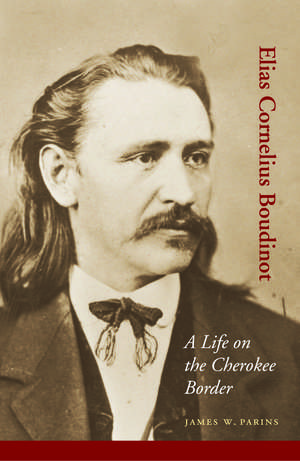 Elias Cornelius Boudinot

A Life on the Cherokee Border

JAMES W. PARINS